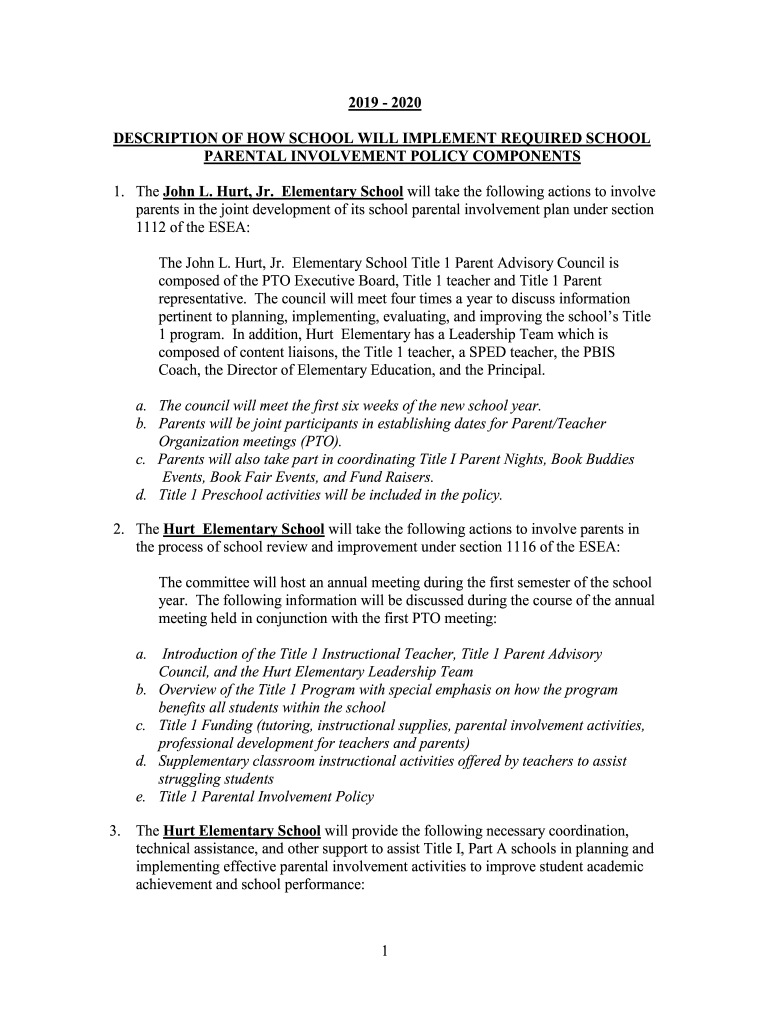 2019 - 2020

DESCRIPTION OF HOW SCHOOL WILL IMPLEMENT REQUIRED SCHOOL PARENTAL INVOLVEMENT POLICY COMPONENTS

1. The John L. Hurt, Jr. Elementary School will take the following actions to involve parents in the joint development of its school parental involvement plan under section 1112 of the ESEA:

The John L. Hurt, Jr. Elementary School Title 1 Parent Advisory Council is composed of the PTO Executive Board, Title 1 teacher and Title 1 Parent representative. The council will meet four times a year to discuss information pertinent to planning, implementing, evaluating, and improving the school's Title 1 program. In addition, Hurt Elementary has a Leadership Team which is composed of content liaisons, the Title 1 teacher, a SPED teacher, the PBIS Coach, the Director of Elementary Education, and the Principal.

a. The council will meet the first six weeks of the new school year.
b. Parents will be joint participants in establishing dates for Parent/Teacher Organization meetings (PTO).
c. Parents will also take part in coordinating Title I Parent Nights, Book Buddies Events, Book Fair Events, and Fund Raisers.
d. Title 1 Preschool activities will be included in the policy.

2. The Hurt Elementary School will take the following actions to involve parents in the process of school review and improvement under section 1116 of the ESEA:

The committee will host an annual meeting during the first semester of the school year. The following information will be discussed during the course of the annual meeting held in conjunction with the first PTO meeting:

a. Introduction of the Title 1 Instructional Teacher, Title 1 Parent Advisory Council, and the Hurt Elementary Leadership Team
b. Overview of the Title 1 Program with special emphasis on how the program benefits all students within the school
c. Title 1 Funding (tutoring, instructional supplies, parental involvement activities, professional development for teachers and parents)
d. Supplementary classroom instructional activities offered by teachers to assist struggling students
e. Title 1 Parental Involvement Policy

3. The Hurt Elementary School will provide the following necessary coordination, technical assistance, and other support to assist Title I, Part A schools in planning and implementing effective parental involvement activities to improve student academic achievement and school performance:

1